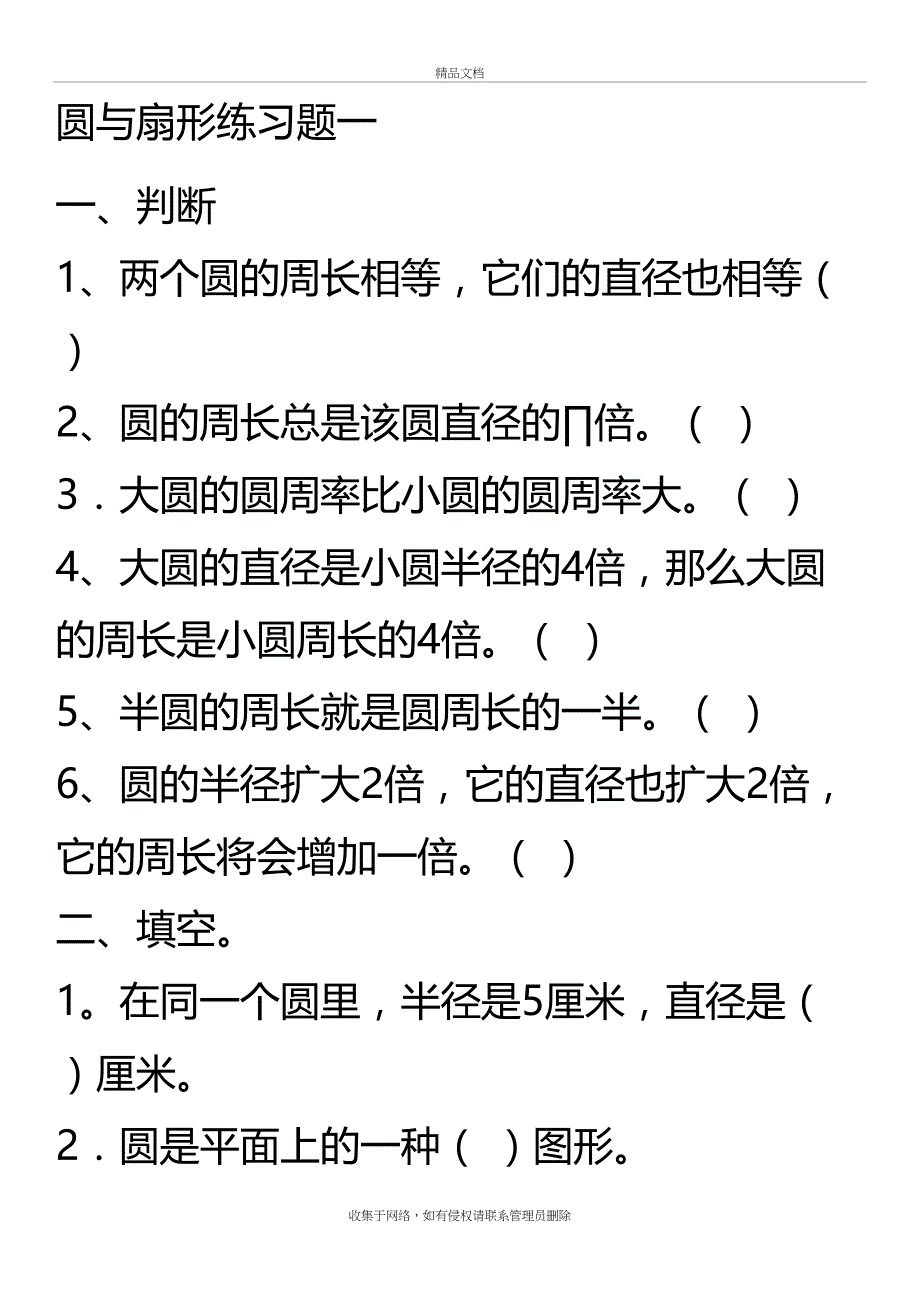 精品文档

圆与扇形练习题一

一、判断

1、两个圆的周长相等，它们的直径也相等（ ）

2、圆的周长总是该圆直径的∏倍。（ ）

3．大圆的圆周率比小圆的圆周率大。（ ）

4、大圆的直径是小圆半径的4倍，那么大圆的周长是小圆周长的4倍。（ ）

5、半圆的周长就是圆周长的一半。（ ）

6、圆的半径扩大2倍，它的直径也扩大2倍，它的周长将会增加一倍。（ ）

二、填空。

1。在同一个圆里，半径是5厘米，直径是（ ）厘米。

2．圆是平面上的一种（ ）图形。

收集于网络，如有侵权请联系管理员删除